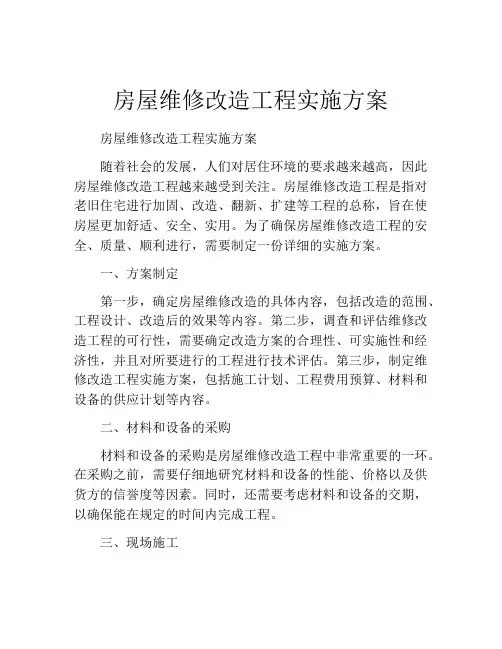 房屋维修改造工程实施方案

房屋维修改造工程实施方案

随着社会的发展，人们对居住环境的要求越来越高，因此房屋维修改造工程越来越受到关注。房屋维修改造工程是指对老旧住宅进行加固、改造、翻新、扩建等工程的总称，旨在使房屋更加舒适、安全、实用。为了确保房屋维修改造工程的安全、质量、顺利进行，需要制定一份详细的实施方案。

一、方案制定

第一步，确定房屋维修改造的具体内容，包括改造的范围、工程设计、改造后的效果等内容。第二步，调查和评估维修改造工程的可行性，需要确定改造方案的合理性、可实施性和经济性，并且对所要进行的工程进行技术评估。第三步，制定维修改造工程实施方案，包括施工计划、工程费用预算、材料和设备的供应计划等内容。

二、材料和设备的采购

材料和设备的采购是房屋维修改造工程中非常重要的一环。在采购之前，需要仔细地研究材料和设备的性能、价格以及供货方的信誉度等因素。同时，还需要考虑材料和设备的交期，以确保能在规定的时间内完成工程。

三、现场施工